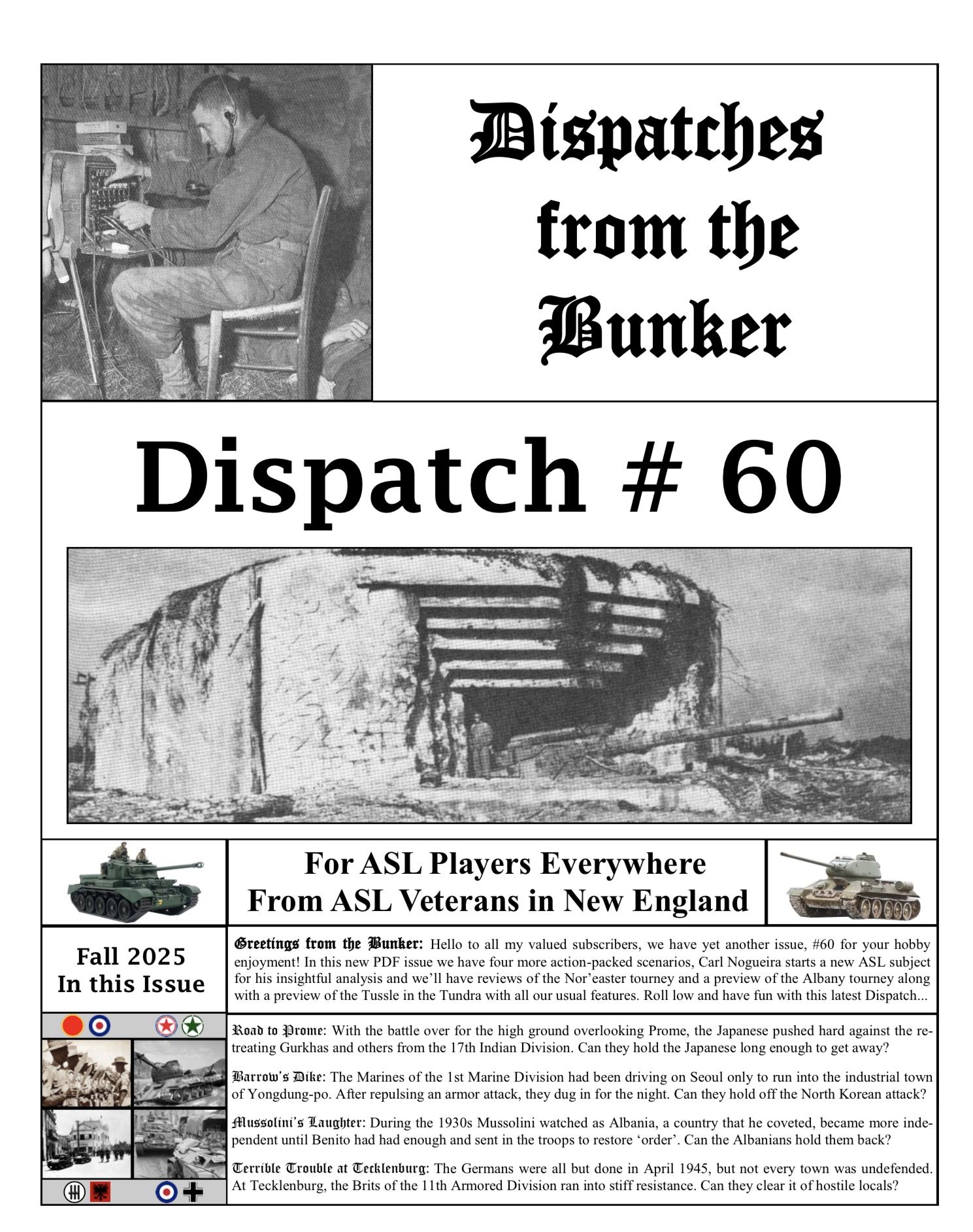 Dispatches from the Bunker

Dispatch # 60

For ASL Players Everywhere
From ASL Veterans in New England

Fall 2025
In this Issue

Greetings from the Bunker: Hello to all my valued subscribers, we have yet another issue, #60 for your hobby enjoyment! In this new PDF issue we have four more action-packed scenarios, Carl Nogueira starts a new ASL subject for his insightful analysis and we'll have reviews of the Nor'easter tourney and a preview of the Albany tourney along with a preview of the Tussle in the Tundra with all our usual features. Roll low and have fun with this latest Dispatch...

Road to Prome: With the battle over for the high ground overlooking Prome, the Japanese pushed hard against the retreating Gurkhas and others from the 17th Indian Division. Can they hold the Japanese long enough to get away?

Barrow's Dike: The Marines of the 1st Marine Division had been driving on Seoul only to run into the industrial town of Yongdung-po. After repulsing an armor attack, they dug in for the night. Can they hold off the North Korean attack?

Mussolini's Laughter: During the 1930s Mussolini watched as Albania, a country that he coveted, became more independent until Benito had had enough and sent in the troops to restore 'order'. Can the Albanians hold them back?

Terrible Trouble at Tecklenburg: The Germans were all but done in April 1945, but not every town was undefended. At Tecklenburg, the Brits of the 11th Armored Division ran into stiff resistance. Can they clear it of hostile locals?